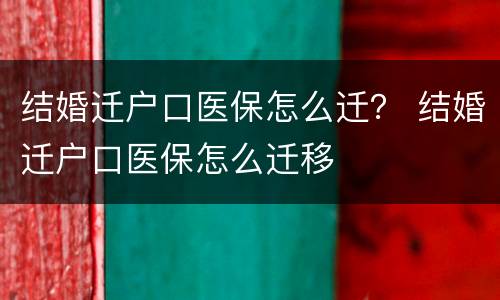 结婚迁户口医保怎么迁？ 结婚迁户口医保怎么迁移